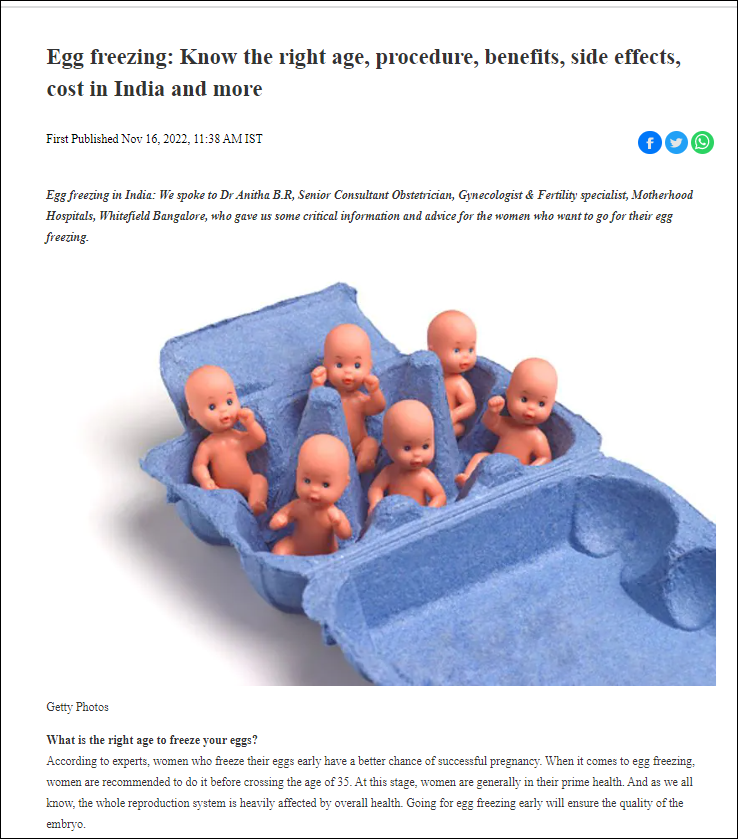 Egg freezing: Know the right age, procedure, benefits, side effects, cost in India and more

First Published Nov 16, 2022, 11:38 AM IST

Egg freezing in India: We spoke to Dr Anitha B.R, Senior Consultant Obstetrician, Gynecologist & Fertility specialist, Motherhood Hospitals, Whitefield Bangalore, who gave us some critical information and advice for the women who want to go for their egg freezing.

Getty Photos

What is the right age to freeze your eggs?
According to experts, women who freeze their eggs early have a better chance of successful pregnancy. When it comes to egg freezing, women are recommended to do it before crossing the age of 35. At this stage, women are generally in their prime health. And as we all know, the whole reproduction system is heavily affected by overall health. Going for egg freezing early will ensure the quality of the embryo.